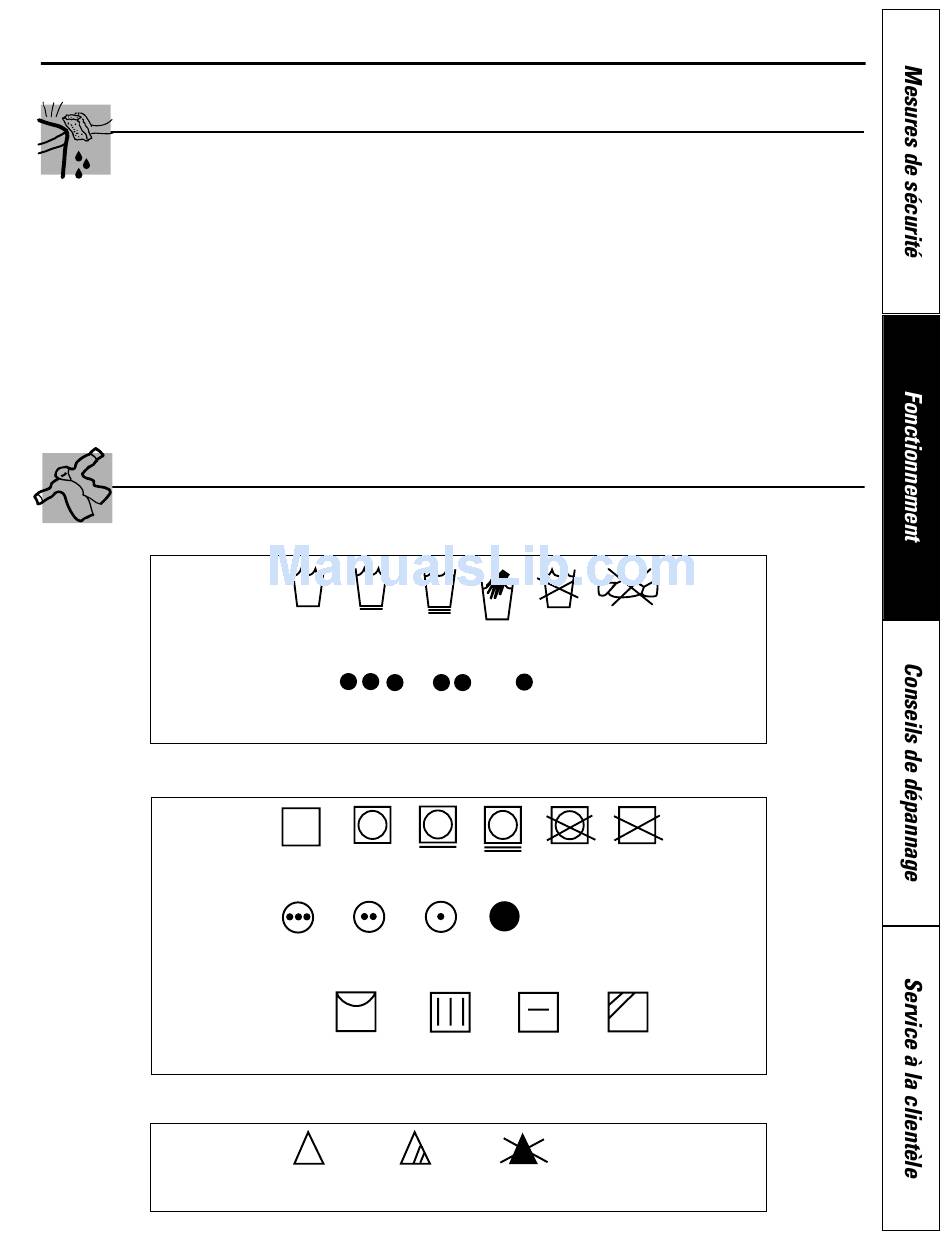 ManualsLib.com

Mesures de sécurité

Fonctionnement

Conseils de dépannage

Service à la clientèle